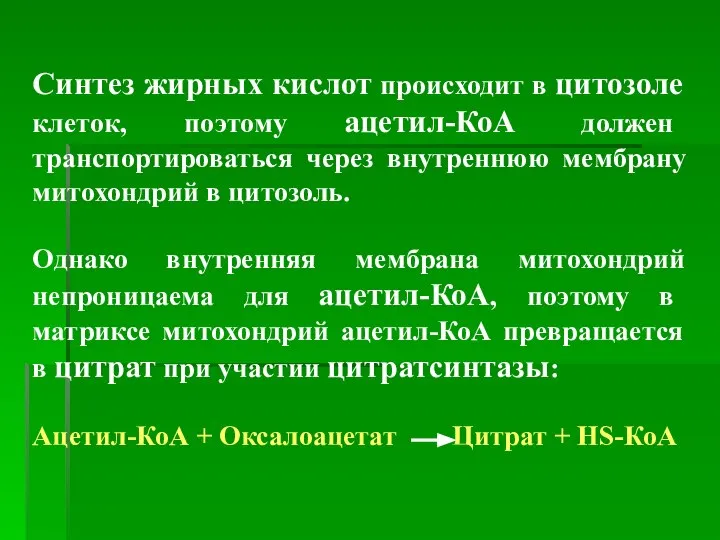 Синтез жирных кислот происходит в цитозоле клеток, поэтому ацетил-КоА должен транспортироваться через внутреннюю мембрану митохондрий в цитозоль.

Однако внутренняя мембрана митохондрий непроницаема для ацетил-КоА, поэтому в матриксе митохондрий ацетил-КоА превращается в цитрат при участии цитратсинтазы:

Ацетил-КоА + Оксалоацетат $\rightarrow$ Цитрат + HS-КоА